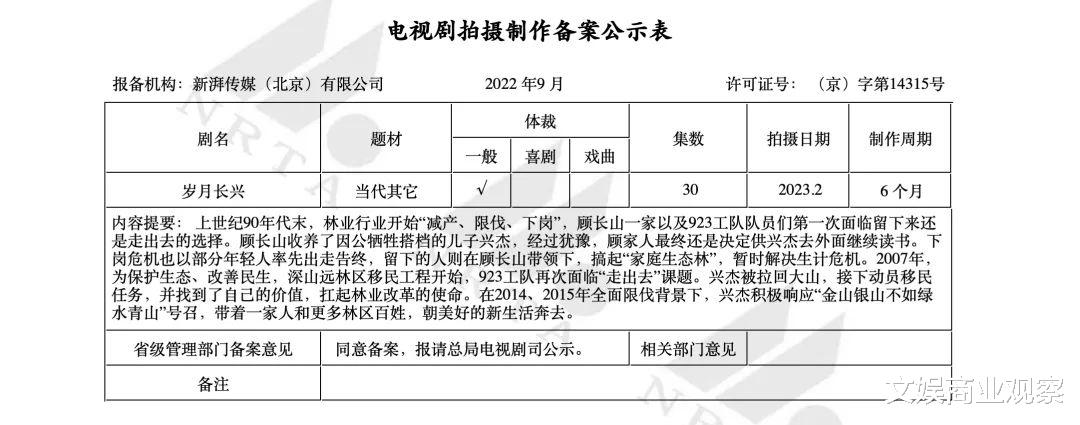 电视剧拍摄制作备案公示表

报备机构：新湃传媒（北京）有限公司　　2022 年9 月　　许可证号：（京）字第14315号

| 剧名 | 题材 | 体裁 一般 | 体裁 喜剧 | 体裁 戏曲 | 集数 | 拍摄日期 | 制作周期 |
|---|---|---|---|---|---|---|---|
| 岁月长兴 | 当代其它 | √ | | | 30 | 2023.2 | 6 个月 |

内容提要：上世纪90年代末，林业行业开始“减产、限伐、下岗”，顾长山一家以及923工队队员们第一次面临留下来还是走出去的选择。顾长山收养了因公牺牲搭档的儿子兴杰，经过犹豫，顾家人最终还是决定供兴杰去外面继续读书。下岗危机也以部分年轻人率先出走告终，留下的人则在顾长山带领下，搞起“家庭生态林”，暂时解决生计危机。2007年，为保护生态、改善民生，深山远林区移民工程开始，923工队再次面临“走出去”课题。兴杰被拉回大山，接下动员移民任务，并找到了自己的价值，扛起林业改革的使命。在2014、2015年全面限伐背景下，兴杰积极响应“金山银山不如绿水青山”号召，带着一家人和更多林区百姓，朝美好的新生活奔去。

| 省级管理部门备案意见 | 同意备案，报请总局电视剧司公示。 | 相关部门意见 | |
|---|---|---|---|
| 备注 | | | |

文娱商业观察